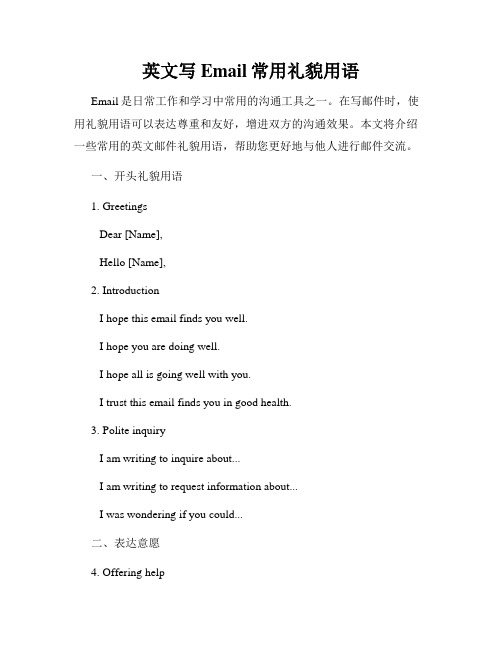 英文写 Email 常用礼貌用语

Email 是日常工作和学习中常用的沟通工具之一。在写邮件时，使用礼貌用语可以表达尊重和友好，增进双方的沟通效果。本文将介绍一些常用的英文邮件礼貌用语，帮助您更好地与他人进行邮件交流。

一、开头礼貌用语

1. Greetings

Dear [Name],

Hello [Name],

2. Introduction

I hope this email finds you well.

I hope you are doing well.

I hope all is going well with you.

I trust this email finds you in good health.

3. Polite inquiry

I am writing to inquire about...

I am writing to request information about...

I was wondering if you could...

二、表达意愿

4. Offering help